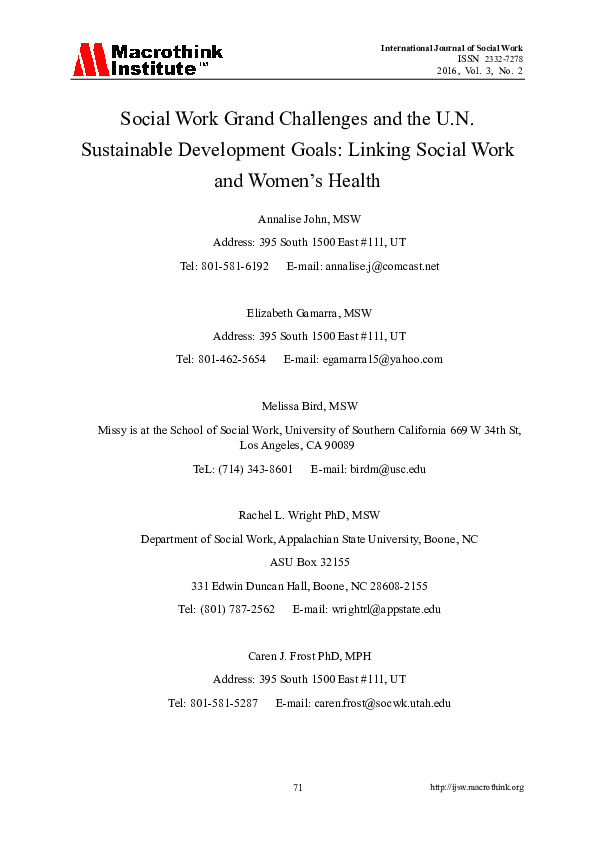 Macrothink Institute™

International Journal of Social Work
ISSN 2332-7278
2016, Vol. 3, No. 2

Social Work Grand Challenges and the U.N. Sustainable Development Goals: Linking Social Work and Women's Health

Annalise John, MSW

Address: 395 South 1500 East #111, UT

Tel: 801-581-6192 E-mail: annalise.j@comcast.net

Elizabeth Gamarra, MSW

Address: 395 South 1500 East #111, UT

Tel: 801-462-5654 E-mail: egamarra15@yahoo.com

Melissa Bird, MSW

Missy is at the School of Social Work, University of Southern California 669 W 34th St, Los Angeles, CA 90089

TeL: (714) 343-8601 E-mail: birdm@usc.edu

Rachel L. Wright PhD, MSW

Department of Social Work, Appalachian State University, Boone, NC

ASU Box 32155

331 Edwin Duncan Hall, Boone, NC 28608-2155

Tel: (801) 787-2562 E-mail: wrightrl@appstate.edu

Caren J. Frost PhD, MPH

Address: 395 South 1500 East #111, UT

Tel: 801-581-5287 E-mail: caren.frost@socwk.utah.edu

71

http://ijsw.macrothink.org